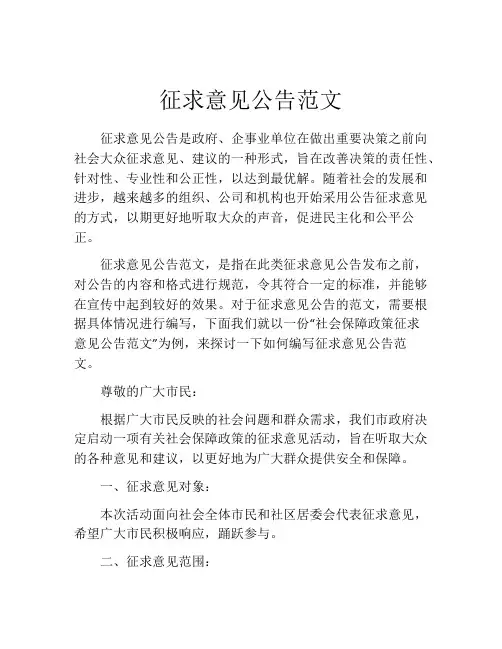 征求意见公告范文

征求意见公告是政府、企事业单位在做出重要决策之前向社会大众征求意见、建议的一种形式，旨在改善决策的责任性、针对性、专业性和公正性，以达到最优解。随着社会的发展和进步，越来越多的组织、公司和机构也开始采用公告征求意见的方式，以期更好地听取大众的声音，促进民主化和公平公正。

征求意见公告范文，是指在此类征求意见公告发布之前，对公告的内容和格式进行规范，令其符合一定的标准，并能够在宣传中起到较好的效果。对于征求意见公告的范文，需要根据具体情况进行编写，下面我们就以一份“社会保障政策征求意见公告范文”为例，来探讨一下如何编写征求意见公告范文。

尊敬的广大市民：

根据广大市民反映的社会问题和群众需求，我们市政府决定启动一项有关社会保障政策的征求意见活动，旨在听取大众的各种意见和建议，以更好地为广大群众提供安全和保障。

一、征求意见对象：

本次活动面向社会全体市民和社区居委会代表征求意见，希望广大市民积极响应，踊跃参与。

二、征求意见范围：